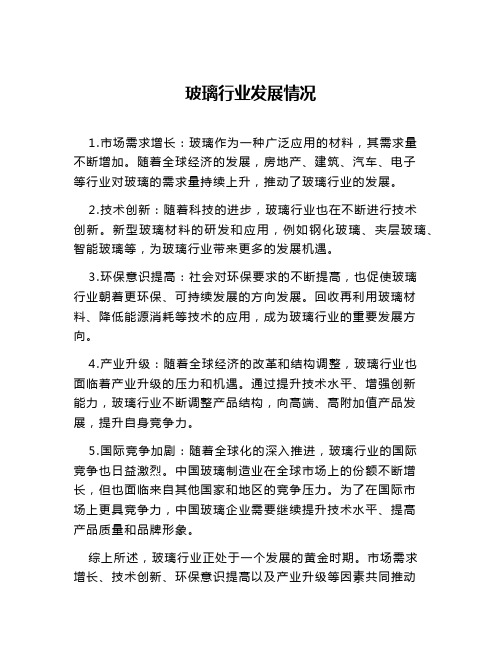 玻璃行业发展情况

1.市场需求增长：玻璃作为一种广泛应用的材料，其需求量不断增加。随着全球经济的发展，房地产、建筑、汽车、电子等行业对玻璃的需求量持续上升，推动了玻璃行业的发展。

2.技术创新：随着科技的进步，玻璃行业也在不断进行技术创新。新型玻璃材料的研发和应用，例如钢化玻璃、夹层玻璃、智能玻璃等，为玻璃行业带来更多的发展机遇。

3.环保意识提高：社会对环保要求的不断提高，也促使玻璃行业朝着更环保、可持续发展的方向发展。回收再利用玻璃材料、降低能源消耗等技术的应用，成为玻璃行业的重要发展方向。

4.产业升级：随着全球经济的改革和结构调整，玻璃行业也面临着产业升级的压力和机遇。通过提升技术水平、增强创新能力，玻璃行业不断调整产品结构，向高端、高附加值产品发展，提升自身竞争力。

5.国际竞争加剧：随着全球化的深入推进，玻璃行业的国际竞争也日益激烈。中国玻璃制造业在全球市场上的份额不断增长，但也面临来自其他国家和地区的竞争压力。为了在国际市场上更具竞争力，中国玻璃企业需要继续提升技术水平、提高产品质量和品牌形象。

综上所述，玻璃行业正处于一个发展的黄金时期。市场需求增长、技术创新、环保意识提高以及产业升级等因素共同推动